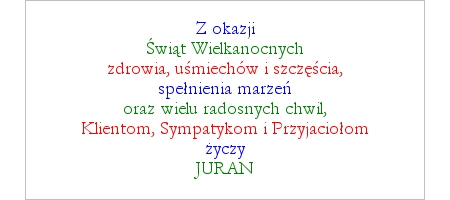 Z okazji
Świąt Wielkanocnych
zdrowia, uśmiechów i szczęścia,
spełnienia marzeń
oraz wielu radosnych chwil,
Klientom, Sympatykom i Przyjaciołom
życzy
JURAN